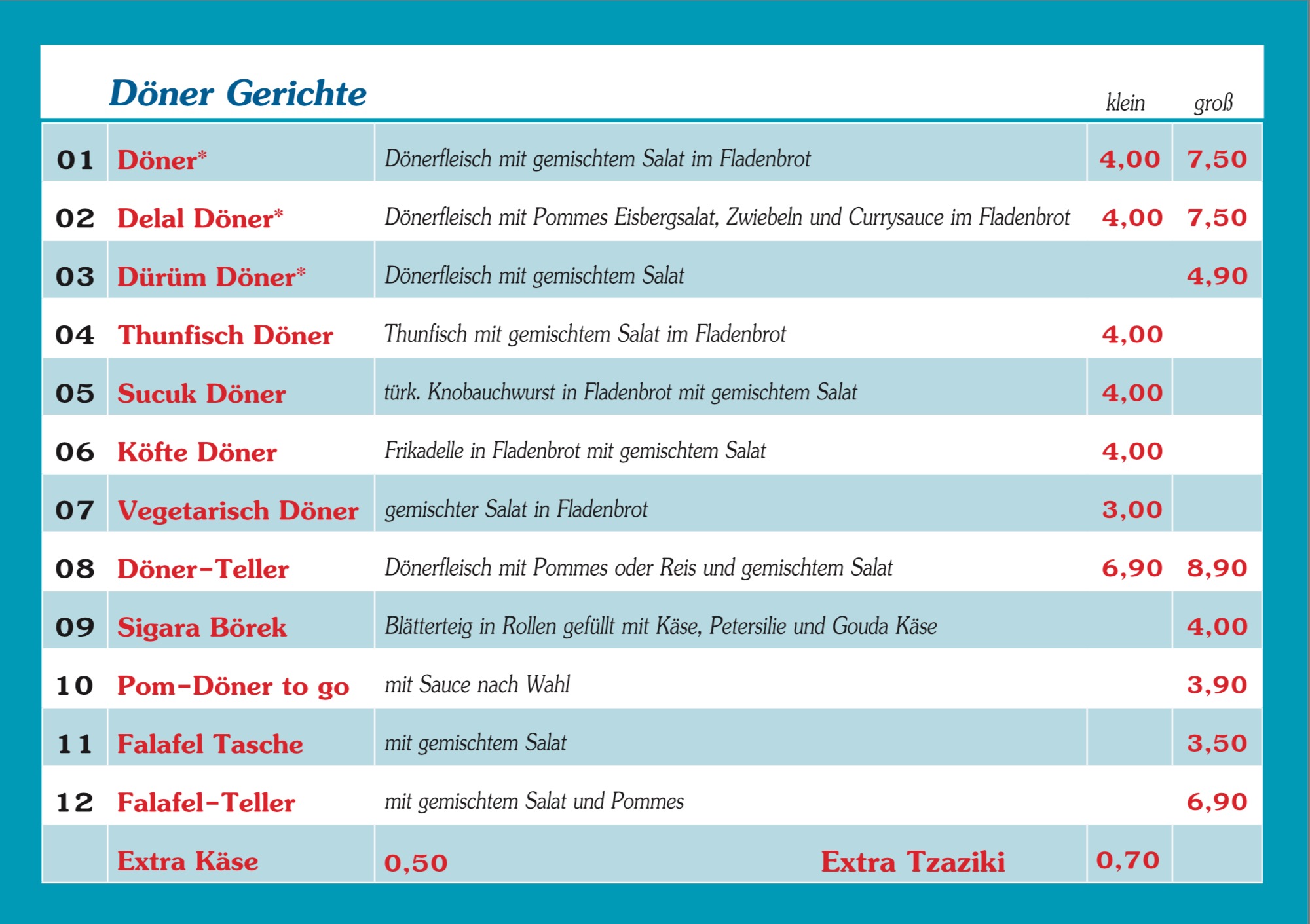 Döner Gerichte

|  |  |  | klein | groß |
|---|---|---|---|---|
| 01 | Döner* | Dönerfleisch mit gemischtem Salat im Fladenbrot | 4,00 | 7,50 |
| 02 | Delal Döner* | Dönerfleisch mit Pommes Eisbergsalat, Zwiebeln und Currysauce im Fladenbrot | 4,00 | 7,50 |
| 03 | Dürüm Döner* | Dönerfleisch mit gemischtem Salat |  | 4,90 |
| 04 | Thunfisch Döner | Thunfisch mit gemischtem Salat im Fladenbrot | 4,00 |  |
| 05 | Sucuk Döner | türk. Knobauchwurst in Fladenbrot mit gemischtem Salat | 4,00 |  |
| 06 | Köfte Döner | Frikadelle in Fladenbrot mit gemischtem Salat | 4,00 |  |
| 07 | Vegetarisch Döner | gemischter Salat in Fladenbrot | 3,00 |  |
| 08 | Döner-Teller | Dönerfleisch mit Pommes oder Reis und gemischtem Salat | 6,90 | 8,90 |
| 09 | Sigara Börek | Blätterteig in Rollen gefüllt mit Käse, Petersilie und Gouda Käse |  | 4,00 |
| 10 | Pom-Döner to go | mit Sauce nach Wahl |  | 3,90 |
| 11 | Falafel Tasche | mit gemischtem Salat |  | 3,50 |
| 12 | Falafel-Teller | mit gemischtem Salat und Pommes |  | 6,90 |
|  | Extra Käse | 0,50 Extra Tzaziki | 0,70 |  |